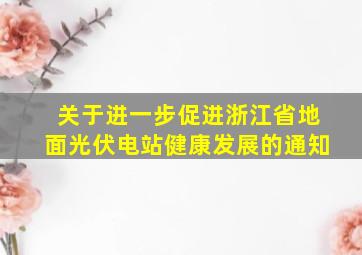 关于进一步促进浙江省地面光伏电站健康发展的通知